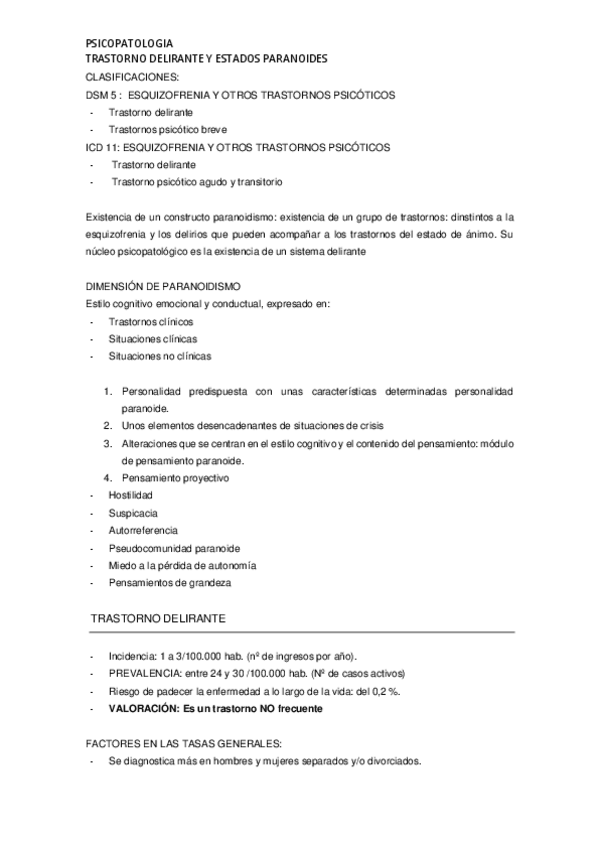 PSICOPATOLOGIA
TRASTORNO DELIRANTE Y ESTADOS PARANOIDES
CLASIFICACIONES:
DSM 5 : ESQUIZOFRENIA Y OTROS TRASTORNOS PSICÓTICOS
- Trastorno delirante
- Trastornos psicótico breve
ICD 11: ESQUIZOFRENIA Y OTROS TRASTORNOS PSICÓTICOS
- Trastorno delirante
- Trastorno psicótico agudo y transitorio

Existencia de un constructo paranoidismo: existencia de un grupo de trastornos: dinstintos a la esquizofrenia y los delirios que pueden acompañar a los trastornos del estado de ánimo. Su núcleo psicopatológico es la existencia de un sistema delirante

DIMENSIÓN DE PARANOIDISMO
Estilo cognitivo emocional y conductual, expresado en:
- Trastornos clínicos
- Situaciones clínicas
- Situaciones no clínicas

1. Personalidad predispuesta con unas características determinadas personalidad paranoide.
2. Unos elementos desencadenantes de situaciones de crisis
3. Alteraciones que se centran en el estilo cognitivo y el contenido del pensamiento: módulo de pensamiento paranoide.
4. Pensamiento proyectivo
- Hostilidad
- Suspicacia
- Autorreferencia
- Pseudocomunidad paranoide
- Miedo a la pérdida de autonomía
- Pensamientos de grandeza

TRASTORNO DELIRANTE

- Incidencia: 1 a 3/100.000 hab. (nº de ingresos por año).
- PREVALENCIA: entre 24 y 30 /100.000 hab. (Nº de casos activos)
- Riesgo de padecer la enfermedad a lo largo de la vida: del 0,2 %.
- VALORACIÓN: Es un trastorno NO frecuente

FACTORES EN LAS TASAS GENERALES:
- Se diagnostica más en hombres y mujeres separados y/o divorciados.